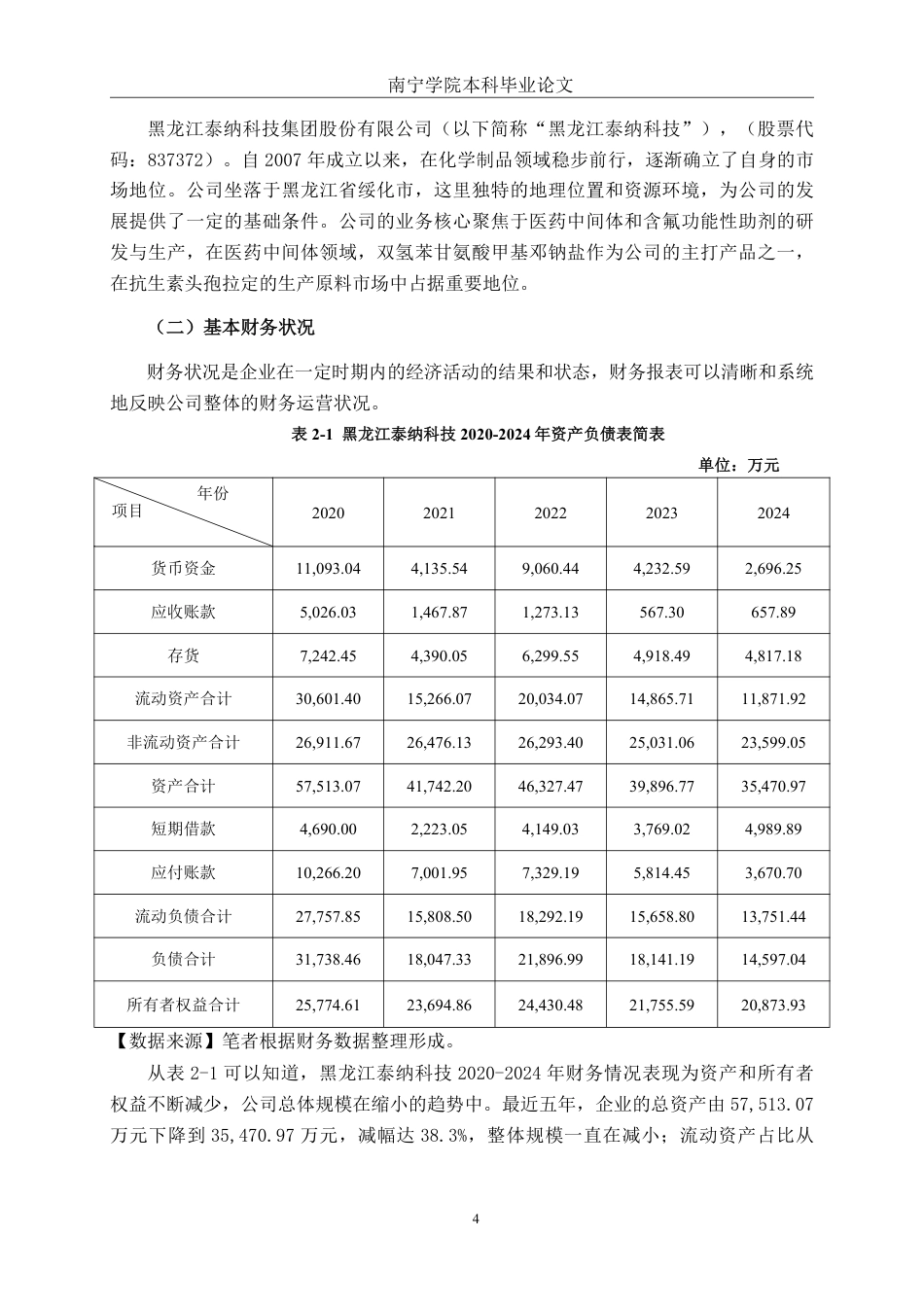 南宁学院本科毕业论文

黑龙江泰纳科技集团股份有限公司（以下简称“黑龙江泰纳科技”），（股票代码：837372）。自 2007 年成立以来，在化学制品领域稳步前行，逐渐确立了自身的市场地位。公司坐落于黑龙江省绥化市，这里独特的地理位置和资源环境，为公司的发展提供了一定的基础条件。公司的业务核心聚焦于医药中间体和含氟功能性助剂的研发与生产，在医药中间体领域，双氢苯甘氨酸甲基邓钠盐作为公司的主打产品之一，在抗生素头孢拉定的生产原料市场中占据重要地位。

（二）基本财务状况

财务状况是企业在一定时期内的经济活动的结果和状态，财务报表可以清晰和系统地反映公司整体的财务运营状况。

表 2-1 黑龙江泰纳科技 2020-2024 年资产负债表简表

单位：万元

| 年份 项目 | 2020 | 2021 | 2022 | 2023 | 2024 |
|---|---|---|---|---|---|
| 货币资金 | 11,093.04 | 4,135.54 | 9,060.44 | 4,232.59 | 2,696.25 |
| 应收账款 | 5,026.03 | 1,467.87 | 1,273.13 | 567.30 | 657.89 |
| 存货 | 7,242.45 | 4,390.05 | 6,299.55 | 4,918.49 | 4,817.18 |
| 流动资产合计 | 30,601.40 | 15,266.07 | 20,034.07 | 14,865.71 | 11,871.92 |
| 非流动资产合计 | 26,911.67 | 26,476.13 | 26,293.40 | 25,031.06 | 23,599.05 |
| 资产合计 | 57,513.07 | 41,742.20 | 46,327.47 | 39,896.77 | 35,470.97 |
| 短期借款 | 4,690.00 | 2,223.05 | 4,149.03 | 3,769.02 | 4,989.89 |
| 应付账款 | 10,266.20 | 7,001.95 | 7,329.19 | 5,814.45 | 3,670.70 |
| 流动负债合计 | 27,757.85 | 15,808.50 | 18,292.19 | 15,658.80 | 13,751.44 |
| 负债合计 | 31,738.46 | 18,047.33 | 21,896.99 | 18,141.19 | 14,597.04 |
| 所有者权益合计 | 25,774.61 | 23,694.86 | 24,430.48 | 21,755.59 | 20,873.93 |

【数据来源】笔者根据财务数据整理形成。

从表 2-1 可以知道，黑龙江泰纳科技 2020-2024 年财务情况表现为资产和所有者权益不断减少，公司总体规模在缩小的趋势中。最近五年，企业的总资产由 57,513.07 万元下降到 35,470.97 万元，减幅达 38.3%，整体规模一直在减小；流动资产占比从

4